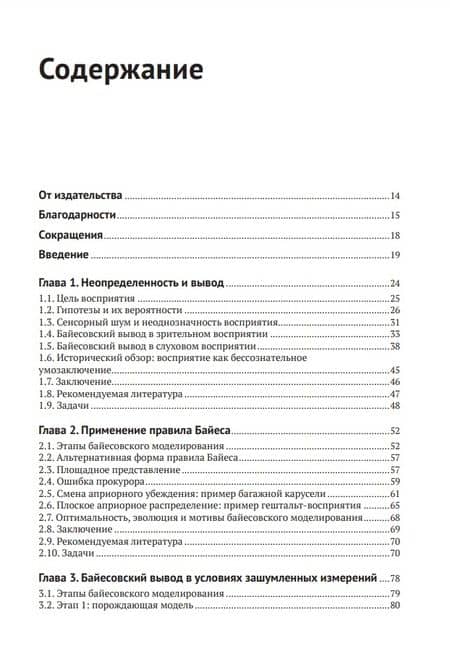 Содержание

От издательства 14
Благодарности 15
Сокращения 18
Введение 19

Глава 1. Неопределенность и вывод 24
1.1. Цель восприятия 25
1.2. Гипотезы и их вероятности 26
1.3. Сенсорный шум и неоднозначность восприятия 31
1.4. Байесовский вывод в зрительном восприятии 33
1.5. Байесовский вывод в слуховом восприятии 38
1.6. Исторический обзор: восприятие как бессознательное умозаключение 45
1.7. Заключение 46
1.8. Рекомендуемая литература 47
1.9. Задачи 48

Глава 2. Применение правила Байеса 52
2.1. Этапы байесовского моделирования 52
2.2. Альтернативная форма правила Байеса 57
2.3. Площадное представление 57
2.4. Ошибка прокурора 59
2.5. Смена априорного убеждения: пример багажной карусели 61
2.6. Плоское априорное распределение: пример гештальт-восприятия 65
2.7. Оптимальность, эволюция и мотивы байесовского моделирования 68
2.8. Заключение 69
2.9. Рекомендуемая литература 70
2.10. Задачи 70

Глава 3. Байесовский вывод в условиях зашумленных измерений 78
3.1. Этапы байесовского моделирования 79
3.2. Этап 1: порождающая модель 80